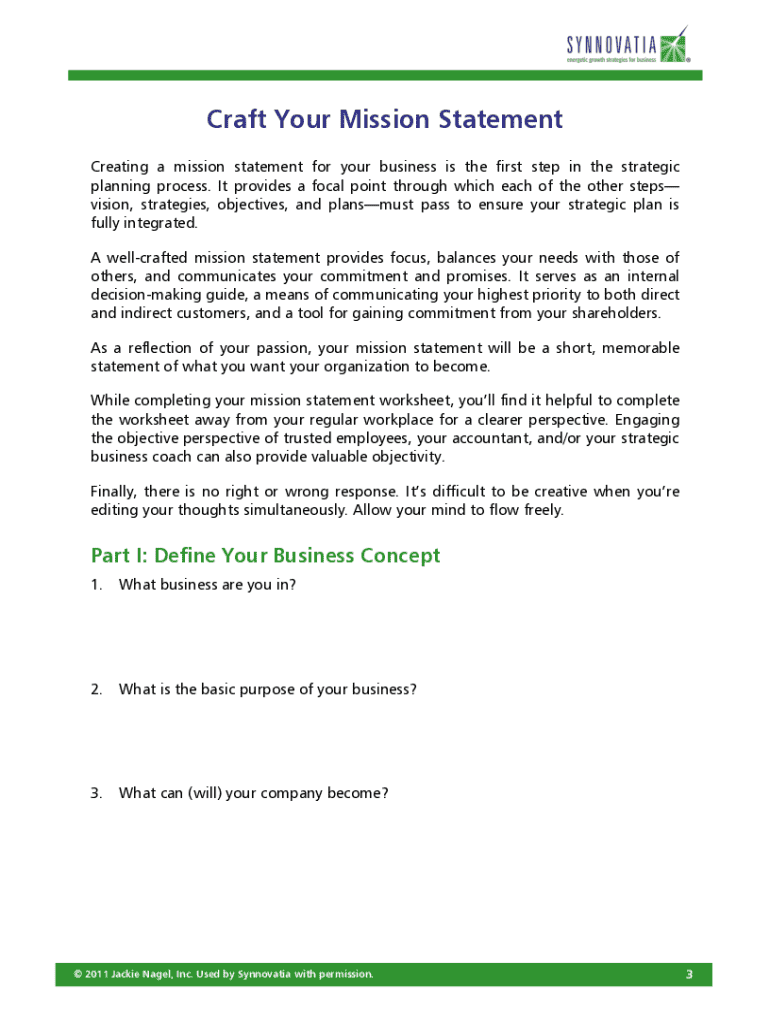 SYNNOVATIA
energetic growth strategies for business

Craft Your Mission Statement

Creating a mission statement for your business is the first step in the strategic planning process. It provides a focal point through which each of the other steps—vision, strategies, objectives, and plans—must pass to ensure your strategic plan is fully integrated.

A well-crafted mission statement provides focus, balances your needs with those of others, and communicates your commitment and promises. It serves as an internal decision-making guide, a means of communicating your highest priority to both direct and indirect customers, and a tool for gaining commitment from your shareholders.

As a reflection of your passion, your mission statement will be a short, memorable statement of what you want your organization to become.

While completing your mission statement worksheet, you'll find it helpful to complete the worksheet away from your regular workplace for a clearer perspective. Engaging the objective perspective of trusted employees, your accountant, and/or your strategic business coach can also provide valuable objectivity.

Finally, there is no right or wrong response. It's difficult to be creative when you're editing your thoughts simultaneously. Allow your mind to flow freely.

Part I: Define Your Business Concept

1. What business are you in?

2. What is the basic purpose of your business?

3. What can (will) your company become?

© 2011 Jackie Nagel, Inc. Used by Synnovatia with permission.

3